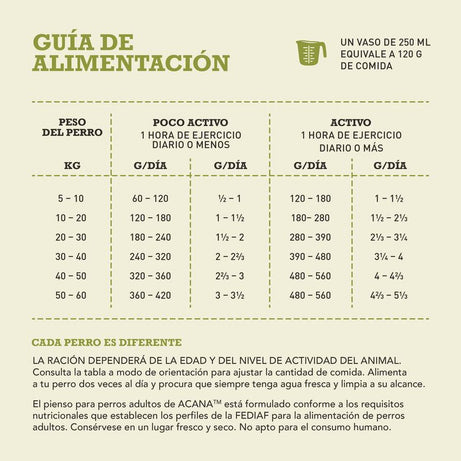 GUÍA DE ALIMENTACIÓN

UN VASO DE 250 ML EQUIVALE A 120 G DE COMIDA

| PESO DEL PERRO | POCO ACTIVO 1 HORA DE EJERCICIO DIARIO O MENOS | | ACTIVO 1 HORA DE EJERCICIO DIARIO O MÁS | |
|---|---|---|---|---|
| KG | G/DÍA | G/DÍA | G/DÍA | G/DÍA |
| 5 – 10 | 60 – 120 | ½ – 1 | 120 – 180 | 1 – 1½ |
| 10 – 20 | 120 – 180 | 1 – 1½ | 180– 280 | 1½ – 2⅓ |
| 20 – 30 | 180 – 240 | 1½ – 2 | 280 – 390 | 2⅓ – 3¼ |
| 30 – 40 | 240 – 320 | 2 – 2⅔ | 390 – 480 | 3¼ – 4 |
| 40 – 50 | 320 – 360 | 2⅔ – 3 | 480 – 560 | 4 – 4⅔ |
| 50 – 60 | 360 – 420 | 3 – 3½ | 480 – 560 | 4⅔ – 5⅓ |

CADA PERRO ES DIFERENTE

LA RACIÓN DEPENDERÁ DE LA EDAD Y DEL NIVEL DE ACTIVIDAD DEL ANIMAL. Consulta la tabla a modo de orientación para ajustar la cantidad de comida. Alimenta a tu perro dos veces al día y procura que siempre tenga agua fresca y limpia a su alcance.

El pienso para perros adultos de ACANA™ está formulado conforme a los requisitos nutricionales que establecen los perfiles de la FEDIAF para la alimentación de perros adultos. Consérvese en un lugar fresco y seco. No apto para el consumo humano.